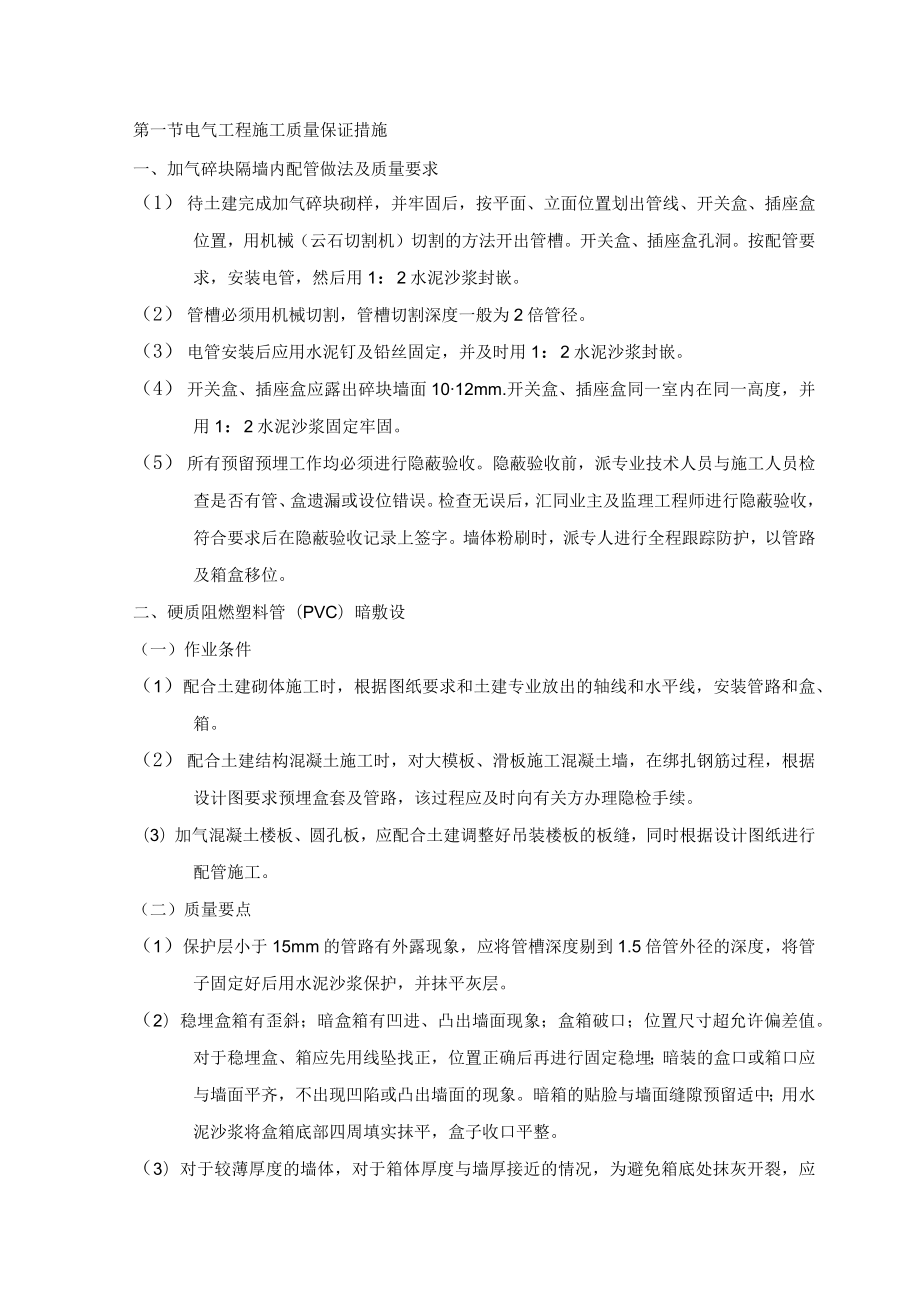 第一节电气工程施工质量保证措施

一、加气碎块隔墙内配管做法及质量要求

（1） 待土建完成加气碎块砌样，并牢固后，按平面、立面位置划出管线、开关盒、插座盒位置，用机械（云石切割机）切割的方法开出管槽。开关盒、插座盒孔洞。按配管要求，安装电管，然后用 1：2 水泥沙浆封嵌。

（2） 管槽必须用机械切割，管槽切割深度一般为 2 倍管径。

（3） 电管安装后应用水泥钉及铅丝固定，并及时用 1：2 水泥沙浆封嵌。

（4） 开关盒、插座盒应露出碎块墙面 10·12mm.开关盒、插座盒同一室内在同一高度，并用 1：2 水泥沙浆固定牢固。

（5） 所有预留预埋工作均必须进行隐蔽验收。隐蔽验收前，派专业技术人员与施工人员检查是否有管、盒遗漏或设位错误。检查无误后，汇同业主及监理工程师进行隐蔽验收，符合要求后在隐蔽验收记录上签字。墙体粉刷时，派专人进行全程跟踪防护，以管路及箱盒移位。

二、硬质阻燃塑料管（PVC）暗敷设

（一）作业条件

（1）配合土建砌体施工时，根据图纸要求和土建专业放出的轴线和水平线，安装管路和盒、箱。

（2） 配合土建结构混凝土施工时，对大模板、滑板施工混凝土墙，在绑扎钢筋过程，根据设计图要求预埋盒套及管路，该过程应及时向有关方办理隐检手续。

(3) 加气混凝土楼板、圆孔板，应配合土建调整好吊装楼板的板缝，同时根据设计图纸进行配管施工。

（二）质量要点

（1）保护层小于 15mm 的管路有外露现象，应将管槽深度剔到 1.5 倍管外径的深度，将管子固定好后用水泥沙浆保护，并抹平灰层。

（2）稳埋盒箱有歪斜；暗盒箱有凹进、凸出墙面现象；盒箱破口；位置尺寸超允许偏差值。对于稳埋盒、箱应先用线坠找正，位置正确后再进行固定稳埋;暗装的盒口或箱口应与墙面平齐，不出现凹陷或凸出墙面的现象。暗箱的贴脸与墙面缝隙预留适中;用水泥沙浆将盒箱底部四周填实抹平，盒子收口平整。

（3）对于较薄厚度的墙体，对于箱体厚度与墙厚接近的情况，为避免箱底处抹灰开裂，应